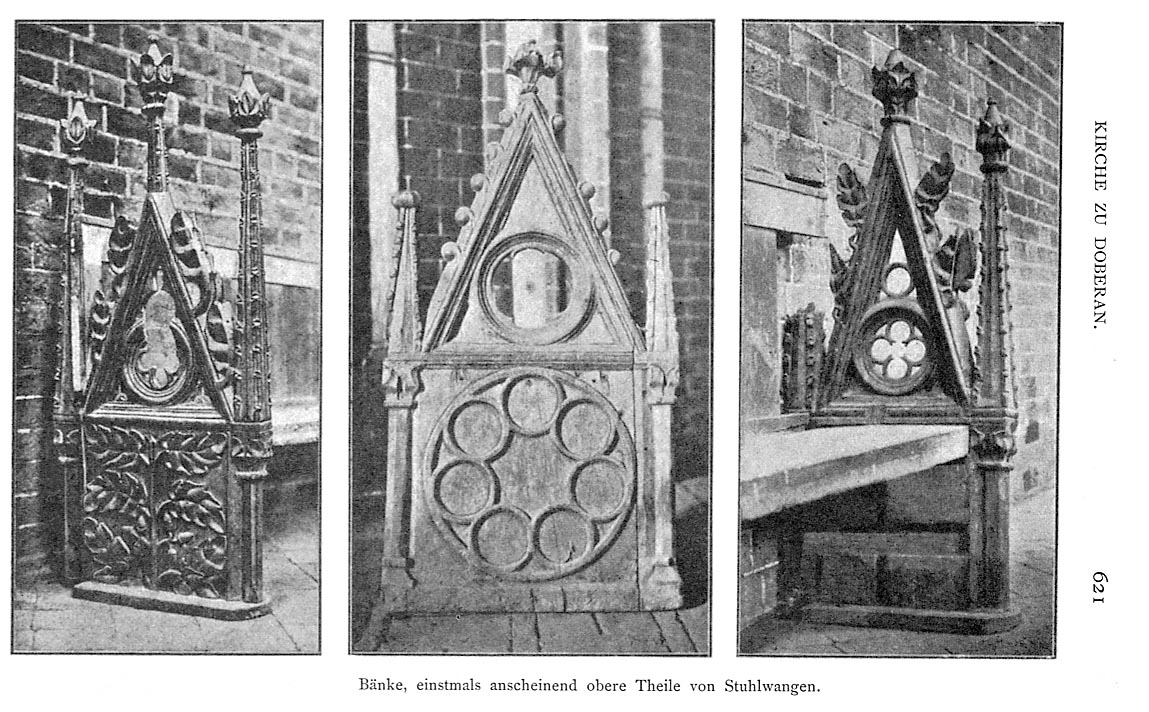 KIRCHE ZU DOBERAN.

621

Bänke, einstmals anscheinend obere Theile von Stuhlwangen.